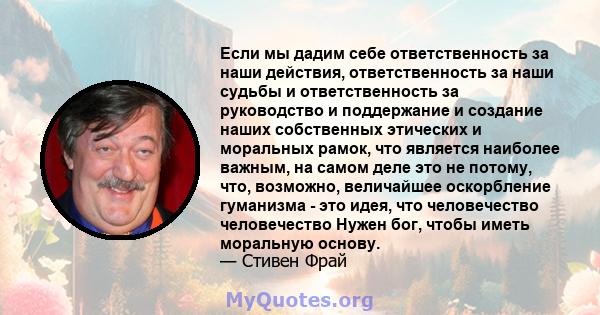 Если мы дадим себе ответственность за наши действия, ответственность за наши судьбы и ответственность за руководство и поддержание и создание наших собственных этических и моральных рамок, что является наиболее важным, на самом деле это не потому, что, возможно, величайшее оскорбление гуманизма - это идея, что человечество человечество Нужен бог, чтобы иметь моральную основу.
— Стивен Фрай

MyQuotes.org